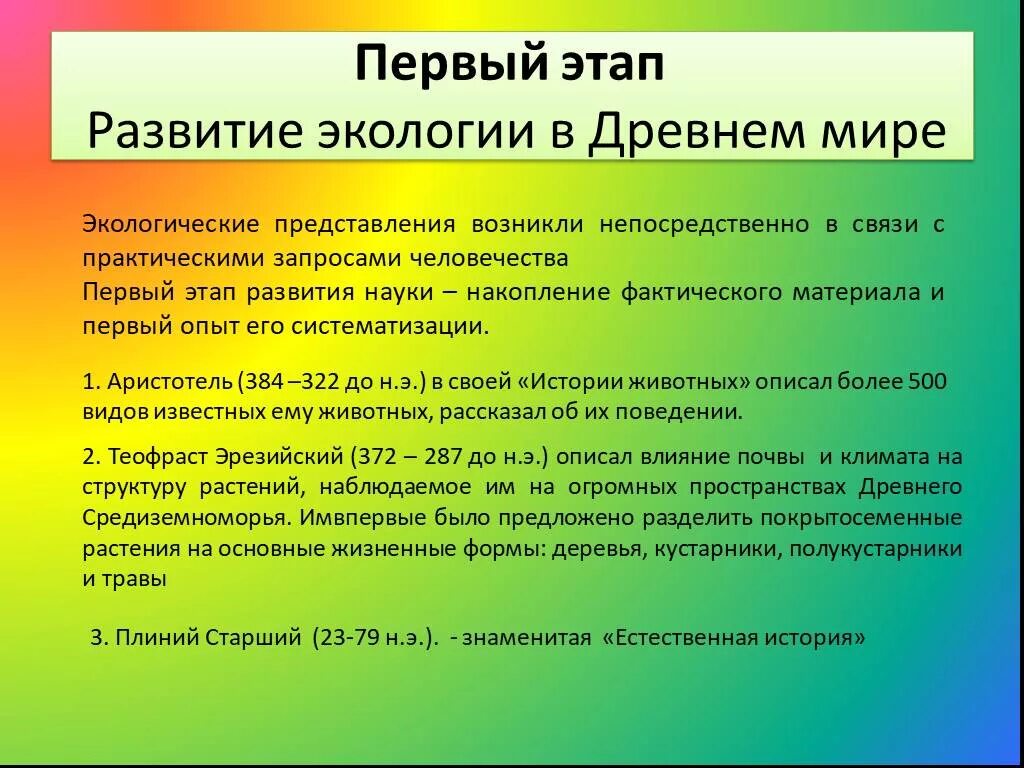 Первый этап
Развитие экологии в Древнем мире

Экологические представления возникли непосредственно в связи с практическими запросами человечества
Первый этап развития науки – накопление фактического материала и первый опыт его систематизации.

1. Аристотель (384 –322 до н.э.) в своей «Истории животных» описал более 500 видов известных ему животных, рассказал об их поведении.

2. Теофраст Эрезийский (372 – 287 до н.э.) описал влияние почвы и климата на структуру растений, наблюдаемое им на огромных пространствах Древнего Средиземноморья. Имвпервые было предложено разделить покрытосеменные растения на основные жизненные формы: деревья, кустарники, полукустарники и травы

3. Плиний Старший (23-79 н.э.). - знаменитая «Естественная история»